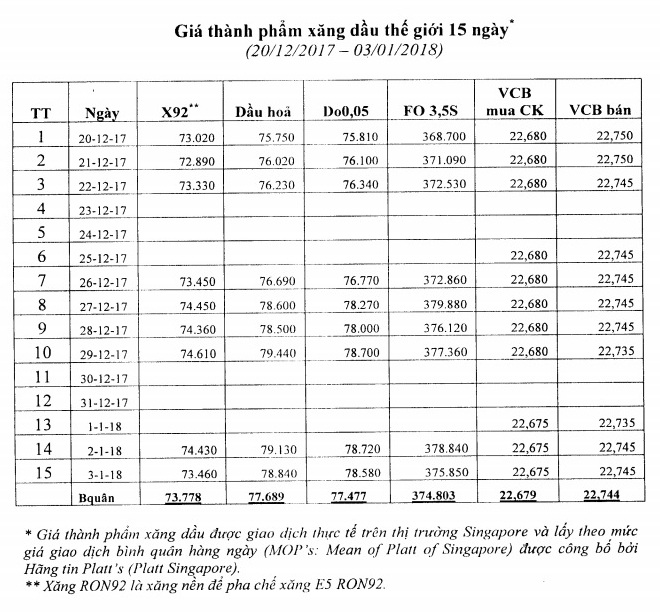 Giá thành phẩm xăng dầu thế giới 15 ngày*
(20/12/2017 – 03/01/2018)

| TT | Ngày | X92** | Dầu hoả | Do0,05 | FO 3,5S | VCB mua CK | VCB bán |
|---|---|---|---|---|---|---|---|
| 1 | 20-12-17 | 73.020 | 75.750 | 75.810 | 368.700 | 22,680 | 22,750 |
| 2 | 21-12-17 | 72.890 | 76.020 | 76.100 | 371.090 | 22,680 | 22,750 |
| 3 | 22-12-17 | 73.330 | 76.230 | 76.340 | 372.530 | 22,680 | 22,745 |
| 4 | 23-12-17 | | | | | | |
| 5 | 24-12-17 | | | | | | |
| 6 | 25-12-17 | | | | | 22,680 | 22,745 |
| 7 | 26-12-17 | 73.450 | 76.690 | 76.770 | 372.860 | 22,680 | 22,745 |
| 8 | 27-12-17 | 74.450 | 78.600 | 78.270 | 379.880 | 22,680 | 22,745 |
| 9 | 28-12-17 | 74.360 | 78.500 | 78.000 | 376.120 | 22,680 | 22,745 |
| 10 | 29-12-17 | 74.610 | 79.440 | 78.700 | 377.360 | 22,680 | 22,735 |
| 11 | 30-12-17 | | | | | | |
| 12 | 31-12-17 | | | | | | |
| 13 | 1-1-18 | | | | | 22,675 | 22,735 |
| 14 | 2-1-18 | 74.430 | 79.130 | 78.720 | 378.840 | 22,675 | 22,745 |
| 15 | 3-1-18 | 73.460 | 78.840 | 78.580 | 375.850 | 22,675 | 22,745 |
| | Bquân | 73.778 | 77.689 | 77.477 | 374.803 | 22,679 | 22,744 |

* Giá thành phẩm xăng dầu được giao dịch thực tế trên thị trường Singapore và lấy theo mức giá giao dịch bình quân hàng ngày (MOP's: Mean of Platt of Singapore) được công bố bởi Hãng tin Platt's (Platt Singapore).
** Xăng RON92 là xăng nền để pha chế xăng E5 RON92.